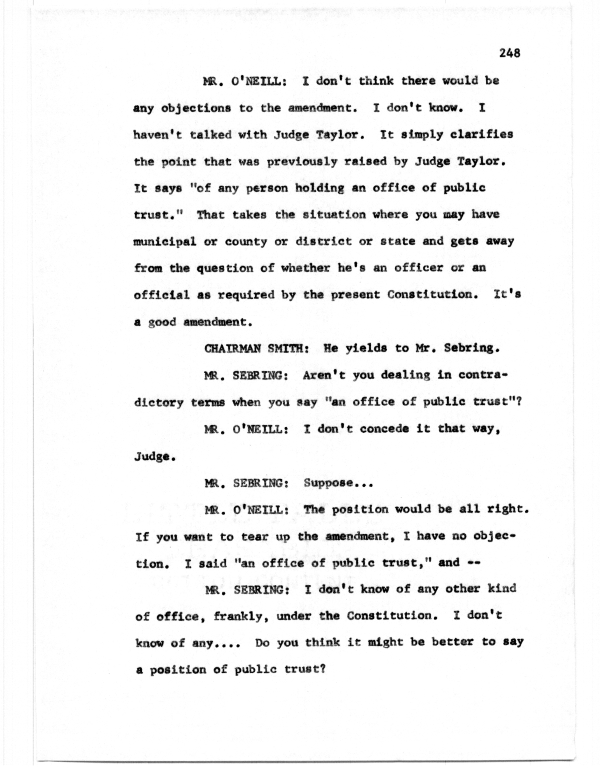 248

MR. O'NEILL: I don't think there would be any objections to the amendment. I don't know. I haven't talked with Judge Taylor. It simply clarifies the point that was previously raised by Judge Taylor. It says "of any person holding an office of public trust." That takes the situation where you may have municipal or county or district or state and gets away from the question of whether he's an officer or an official as required by the present Constitution. It's a good amendment.

CHAIRMAN SMITH: He yields to Mr. Sebring.

MR. SEBRING: Aren't you dealing in contradictory terms when you say "an office of public trust"?

MR. O'NEILL: I don't concede it that way, Judge.

MR. SEBRING: Suppose...

MR. O'NEILL: The position would be all right. If you want to tear up the amendment, I have no objection. I said "an office of public trust," and --

MR. SEBRING: I don't know of any other kind of office, frankly, under the Constitution. I don't know of any.... Do you think it might be better to say a position of public trust?